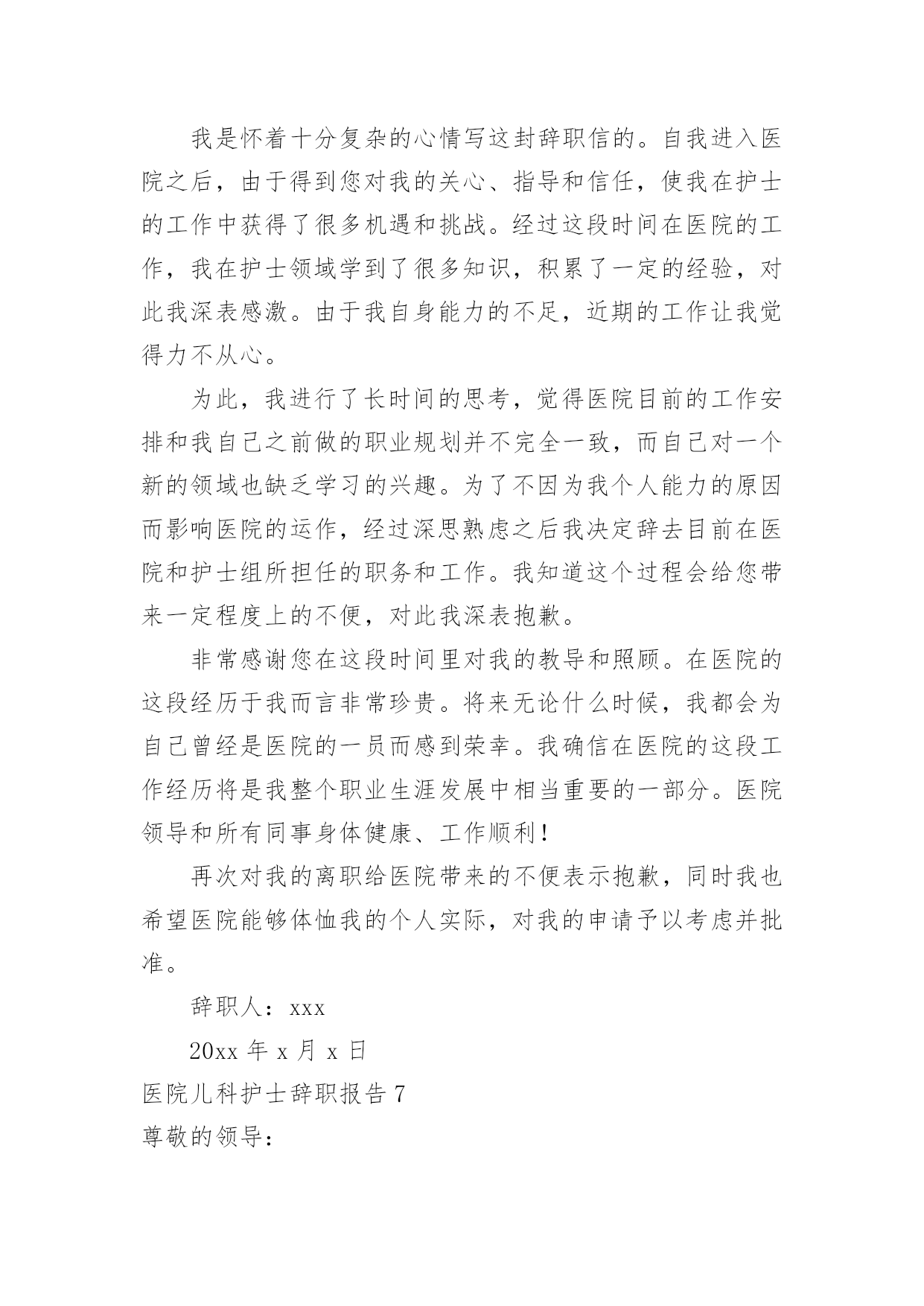 我是怀着十分复杂的心情写这封辞职信的。自我进入医院之后，由于得到您对我的关心、指导和信任，使我在护士的工作中获得了很多机遇和挑战。经过这段时间在医院的工作，我在护士领域学到了很多知识，积累了一定的经验，对此我深表感激。由于我自身能力的不足，近期的工作让我觉得力不从心。

为此，我进行了长时间的思考，觉得医院目前的工作安排和我自己之前做的职业规划并不完全一致，而自己对一个新的领域也缺乏学习的兴趣。为了不因为我个人能力的原因而影响医院的运作，经过深思熟虑之后我决定辞去目前在医院和护士组所担任的职务和工作。我知道这个过程会给您带来一定程度上的不便，对此我深表抱歉。

非常感谢您在这段时间里对我的教导和照顾。在医院的这段经历于我而言非常珍贵。将来无论什么时候，我都会为自己曾经是医院的一员而感到荣幸。我确信在医院的这段工作经历将是我整个职业生涯发展中相当重要的一部分。医院领导和所有同事身体健康、工作顺利！

再次对我的离职给医院带来的不便表示抱歉，同时我也希望医院能够体恤我的个人实际，对我的申请予以考虑并批准。

辞职人：xxx

20xx 年 x 月 x 日

医院儿科护士辞职报告 7

尊敬的领导：